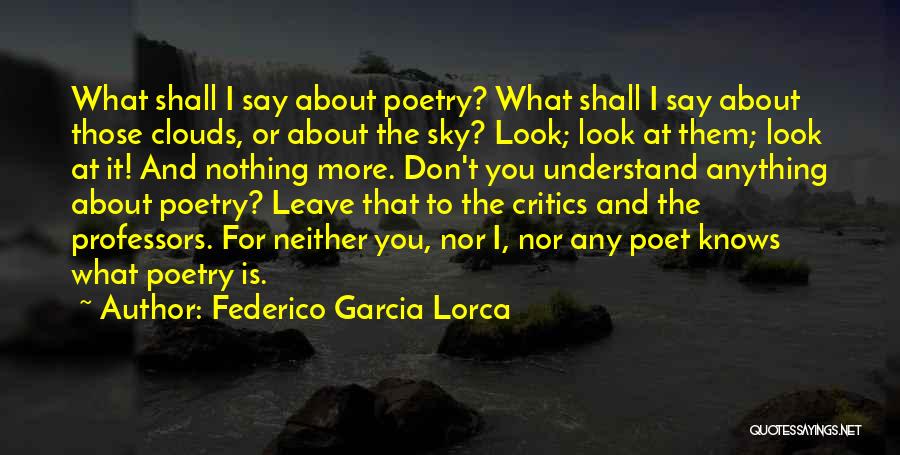 What shall I say about poetry? What shall I say about those clouds, or about the sky? Look; look at them; look at it! And nothing more. Don't you understand anything about poetry? Leave that to the critics and the professors. For neither you, nor I, nor any poet knows what poetry is.

~ Author: Federico Garcia Lorca

QUOTESSAYINGS.NET